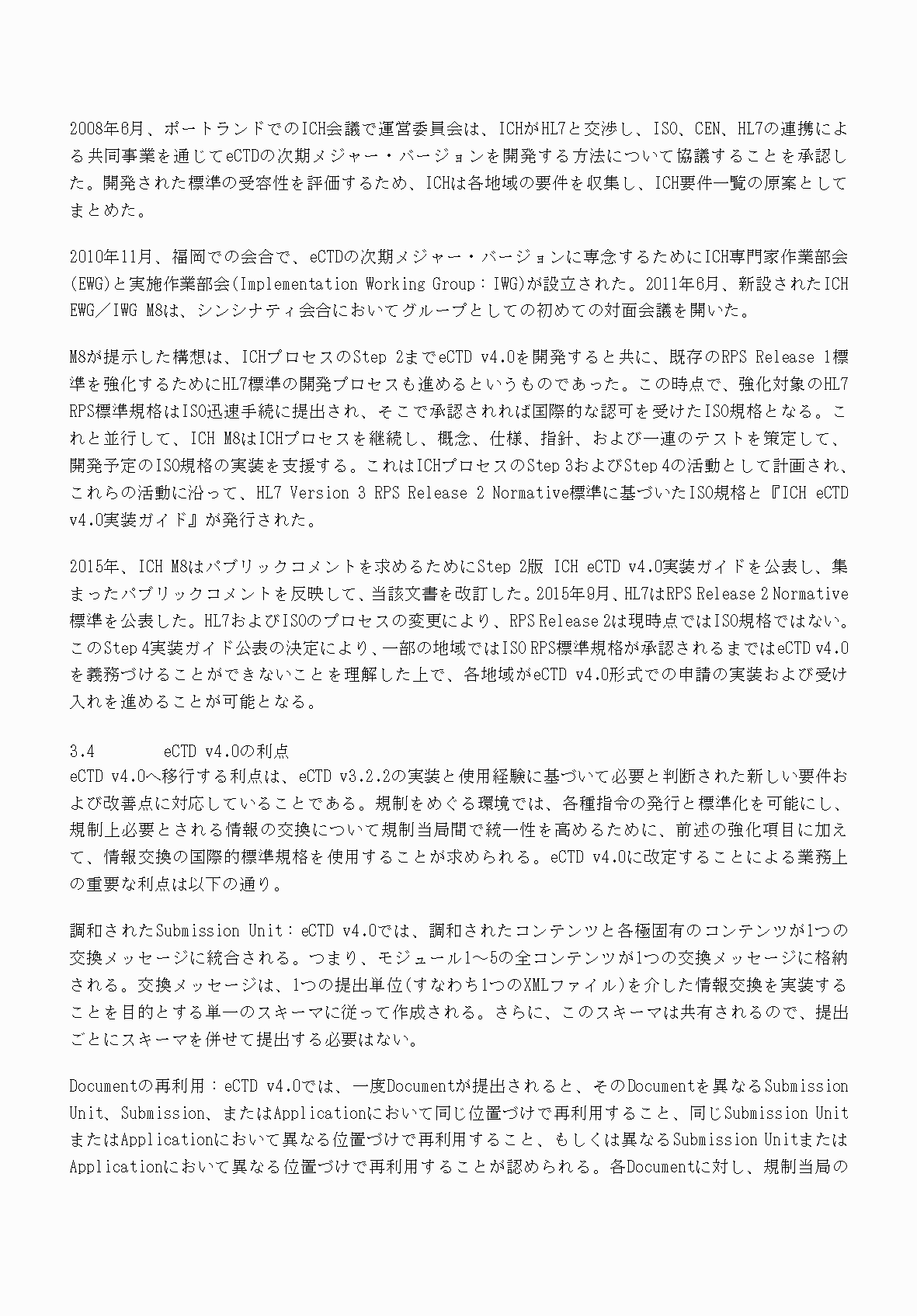 2008年6月、ポートランドでのICH会議で運営委員会は、ICHがHL7と交渉し、ISO、CEN、HL7の連携による共同事業を通じてeCTDの次期メジャー・バージョンを開発する方法について協議することを承認した。開発された標準の受容性を評価するため、ICHは各地域の要件を収集し、ICH要件一覧の原案としてまとめた。

2010年11月、福岡での会合で、eCTDの次期メジャー・バージョンに専念するためにICH専門家作業部会(EWG)と実施作業部会(Implementation Working Group：IWG)が設立された。2011年6月、新設されたICH EWG／IWG M8は、シンシナティ会合においてグループとしての初めての対面会議を開いた。

M8が提示した構想は、ICHプロセスのStep 2までeCTD v4.0を開発すると共に、既存のRPS Release 1標準を強化するためにHL7標準の開発プロセスも進めるというものであった。この時点で、強化対象のHL7 RPS標準規格はISO迅速手続に提出され、そこで承認されれば国際的な認可を受けたISO規格となる。これと並行して、ICH M8はICHプロセスを継続し、概念、仕様、指針、および一連のテストを策定して、開発予定のISO規格の実装を支援する。これはICHプロセスのStep 3およびStep 4の活動として計画され、これらの活動に沿って、HL7 Version 3 RPS Release 2 Normative標準に基づいたISO規格と『ICH eCTD v4.0実装ガイド』が発行された。

2015年、ICH M8はパブリックコメントを求めるためにStep 2版 ICH eCTD v4.0実装ガイドを公表し、集まったパブリックコメントを反映して、当該文書を改訂した。2015年9月、HL7はRPS Release 2 Normative標準を公表した。HL7およびISOのプロセスの変更により、RPS Release 2は現時点ではISO規格ではない。このStep 4実装ガイド公表の決定により、一部の地域ではISO RPS標準規格が承認されるまではeCTD v4.0を義務づけることができないことを理解した上で、各地域がeCTD v4.0形式での申請の実装および受け入れを進めることが可能となる。

3.4 eCTD v4.0の利点
eCTD v4.0へ移行する利点は、eCTD v3.2.2の実装と使用経験に基づいて必要と判断された新しい要件および改善点に対応していることである。規制をめぐる環境では、各種指令の発行と標準化を可能にし、規制上必要とされる情報の交換について規制当局間で統一性を高めるために、前述の強化項目に加えて、情報交換の国際的標準規格を使用することが求められる。eCTD v4.0に改定することによる業務上の重要な利点は以下の通り。

調和されたSubmission Unit：eCTD v4.0では、調和されたコンテンツと各極固有のコンテンツが1つの交換メッセージに統合される。つまり、モジュール1～5の全コンテンツが1つの交換メッセージに格納される。交換メッセージは、1つの提出単位(すなわち1つのXMLファイル)を介した情報交換を実装することを目的とする単一のスキーマに従って作成される。さらに、このスキーマは共有されるので、提出ごとにスキーマを併せて提出する必要はない。

Documentの再利用：eCTD v4.0では、一度Documentが提出されると、そのDocumentを異なるSubmission Unit、Submission、またはApplicationにおいて同じ位置づけで再利用すること、同じSubmission UnitまたはApplicationにおいて異なる位置づけで再利用すること、もしくは異なるSubmission UnitまたはApplicationにおいて異なる位置づけで再利用することが認められる。各Documentに対し、規制当局の